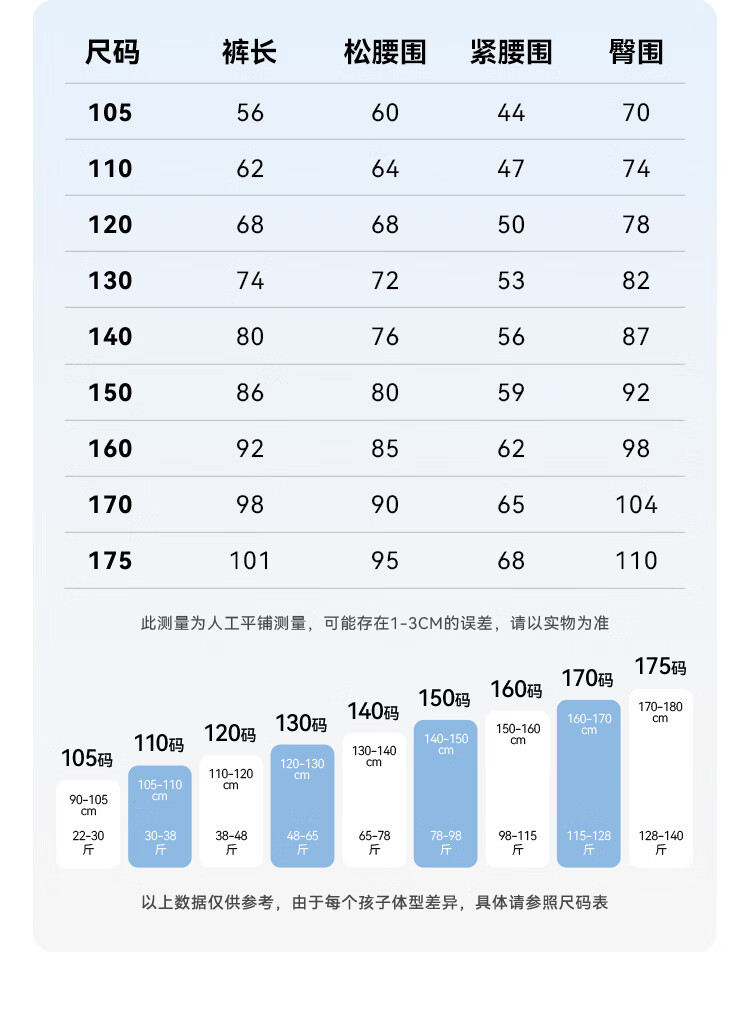 | 尺码 | 裤长 | 松腰围 | 紧腰围 | 臀围 |
|---|---|---|---|---|
| 105 | 56 | 60 | 44 | 70 |
| 110 | 62 | 64 | 47 | 74 |
| 120 | 68 | 68 | 50 | 78 |
| 130 | 74 | 72 | 53 | 82 |
| 140 | 80 | 76 | 56 | 87 |
| 150 | 86 | 80 | 59 | 92 |
| 160 | 92 | 85 | 62 | 98 |
| 170 | 98 | 90 | 65 | 104 |
| 175 | 101 | 95 | 68 | 110 |

此测量为人工平铺测量，可能存在1-3CM的误差，请以实物为准

105码
90-105 cm
22-30 斤

110码
105-110 cm
30-38 斤

120码
110-120 cm
38-48 斤

130码
120-130 cm
48-65 斤

140码
130-140 cm
65-78 斤

150码
140-150 cm
78-98 斤

160码
150-160 cm
98-115 斤

170码
160-170 cm
115-128 斤

175码
170-180 cm
128-140 斤

以上数据仅供参考，由于每个孩子体型差异，具体请参照尺码表